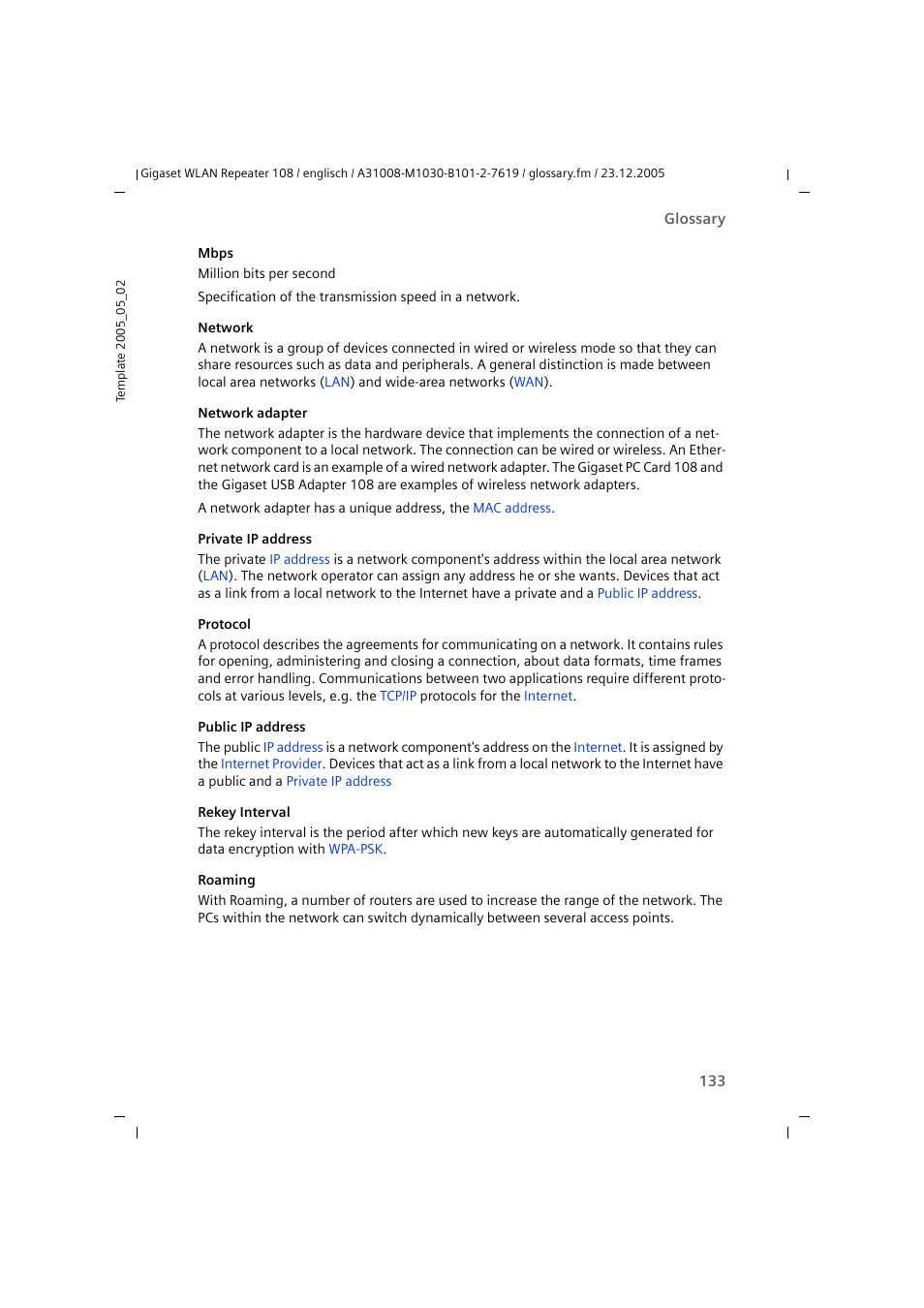 Gigaset WLAN Repeater 108 / englisch / A31008-M1030-B101-2-7619 / glossary.fm / 23.12.2005

Template 2005_05_02

Glossary

Mbps
Million bits per second
Specification of the transmission speed in a network.

Network
A network is a group of devices connected in wired or wireless mode so that they can share resources such as data and peripherals. A general distinction is made between local area networks (LAN) and wide-area networks (WAN).

Network adapter
The network adapter is the hardware device that implements the connection of a network component to a local network. The connection can be wired or wireless. An Ethernet network card is an example of a wired network adapter. The Gigaset PC Card 108 and the Gigaset USB Adapter 108 are examples of wireless network adapters.
A network adapter has a unique address, the MAC address.

Private IP address
The private IP address is a network component's address within the local area network (LAN). The network operator can assign any address he or she wants. Devices that act as a link from a local network to the Internet have a private and a Public IP address.

Protocol
A protocol describes the agreements for communicating on a network. It contains rules for opening, administering and closing a connection, about data formats, time frames and error handling. Communications between two applications require different protocols at various levels, e.g. the TCP/IP protocols for the Internet.

Public IP address
The public IP address is a network component's address on the Internet. It is assigned by the Internet Provider. Devices that act as a link from a local network to the Internet have a public and a Private IP address

Rekey Interval
The rekey interval is the period after which new keys are automatically generated for data encryption with WPA-PSK.

Roaming
With Roaming, a number of routers are used to increase the range of the network. The PCs within the network can switch dynamically between several access points.

133